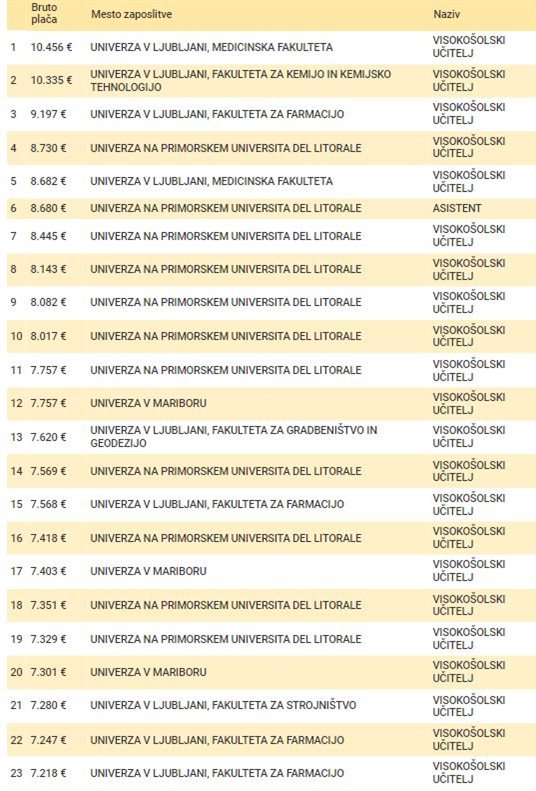 |  | Bruto plača | Mesto zaposlitve | Naziv |
|---|---|---|---|
| 1 | 10.456 € | UNIVERZA V LJUBLJANI, MEDICINSKA FAKULTETA | VISOKOŠOLSKI UČITELJ |
| 2 | 10.335 € | UNIVERZA V LJUBLJANI, FAKULTETA ZA KEMIJO IN KEMIJSKO TEHNOLOGIJO | VISOKOŠOLSKI UČITELJ |
| 3 | 9.197 € | UNIVERZA V LJUBLJANI, FAKULTETA ZA FARMACIJO | VISOKOŠOLSKI UČITELJ |
| 4 | 8.730 € | UNIVERZA NA PRIMORSKEM UNIVERSITA DEL LITORALE | VISOKOŠOLSKI UČITELJ |
| 5 | 8.682 € | UNIVERZA V LJUBLJANI, MEDICINSKA FAKULTETA | VISOKOŠOLSKI UČITELJ |
| 6 | 8.680 € | UNIVERZA NA PRIMORSKEM UNIVERSITA DEL LITORALE | ASISTENT |
| 7 | 8.445 € | UNIVERZA NA PRIMORSKEM UNIVERSITA DEL LITORALE | VISOKOŠOLSKI UČITELJ |
| 8 | 8.143 € | UNIVERZA NA PRIMORSKEM UNIVERSITA DEL LITORALE | VISOKOŠOLSKI UČITELJ |
| 9 | 8.082 € | UNIVERZA NA PRIMORSKEM UNIVERSITA DEL LITORALE | VISOKOŠOLSKI UČITELJ |
| 10 | 8.017 € | UNIVERZA NA PRIMORSKEM UNIVERSITA DEL LITORALE | VISOKOŠOLSKI UČITELJ |
| 11 | 7.757 € | UNIVERZA NA PRIMORSKEM UNIVERSITA DEL LITORALE | VISOKOŠOLSKI UČITELJ |
| 12 | 7.757 € | UNIVERZA V MARIBORU | VISOKOŠOLSKI UČITELJ |
| 13 | 7.620 € | UNIVERZA V LJUBLJANI, FAKULTETA ZA GRADBENIŠTVO IN GEODEZIJO | VISOKOŠOLSKI UČITELJ |
| 14 | 7.569 € | UNIVERZA NA PRIMORSKEM UNIVERSITA DEL LITORALE | VISOKOŠOLSKI UČITELJ |
| 15 | 7.568 € | UNIVERZA V LJUBLJANI, FAKULTETA ZA FARMACIJO | VISOKOŠOLSKI UČITELJ |
| 16 | 7.418 € | UNIVERZA NA PRIMORSKEM UNIVERSITA DEL LITORALE | VISOKOŠOLSKI UČITELJ |
| 17 | 7.403 € | UNIVERZA V MARIBORU | VISOKOŠOLSKI UČITELJ |
| 18 | 7.351 € | UNIVERZA NA PRIMORSKEM UNIVERSITA DEL LITORALE | VISOKOŠOLSKI UČITELJ |
| 19 | 7.329 € | UNIVERZA NA PRIMORSKEM UNIVERSITA DEL LITORALE | VISOKOŠOLSKI UČITELJ |
| 20 | 7.301 € | UNIVERZA V MARIBORU | VISOKOŠOLSKI UČITELJ |
| 21 | 7.280 € | UNIVERZA V LJUBLJANI, FAKULTETA ZA STROJNIŠTVO | VISOKOŠOLSKI UČITELJ |
| 22 | 7.247 € | UNIVERZA V LJUBLJANI, FAKULTETA ZA FARMACIJO | VISOKOŠOLSKI UČITELJ |
| 23 | 7.218 € | UNIVERZA V LJUBLJANI, FAKULTETA ZA FARMACIJO | VISOKOŠOLSKI UČITELJ |